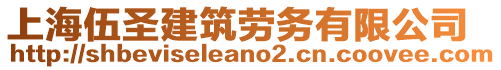 上海伍圣建筑劳务有限公司
http://shbeviseleano2.cn.coovee.com